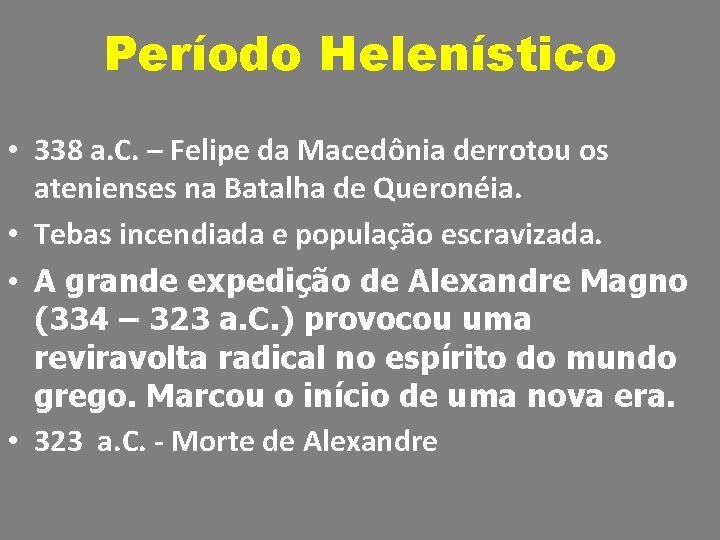 Período Helenístico

• 338 a.C. – Felipe da Macedônia derrotou os atenienses na Batalha de Queronéia.
• Tebas incendiada e população escravizada.
• A grande expedição de Alexandre Magno (334 – 323 a.C.) provocou uma reviravolta radical no espírito do mundo grego. Marcou o início de uma nova era.
• 323 a.C. - Morte de Alexandre